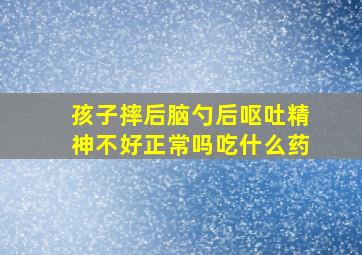 孩子摔后脑勺后呕吐精神不好正常吗吃什么药